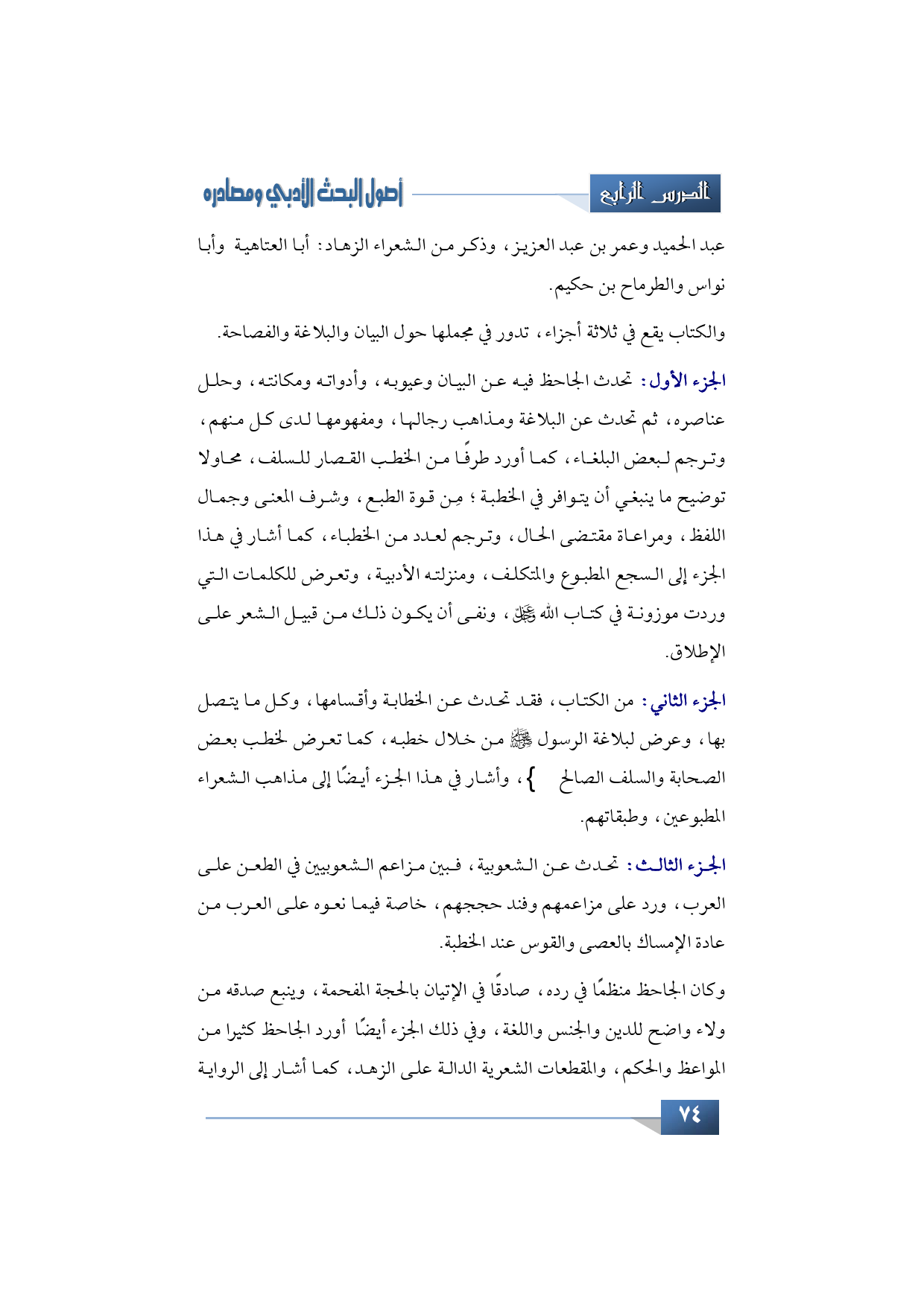 الدرس الرابع

أصول البحث الأدبي ومصادره

عبد الحميد وعمر بن عبد العزيز، وذكر من الشعراء الزهاد: أبا العتاهية وأبا نواس والطرماح بن حكيم.

والكتاب يقع في ثلاثة أجزاء، تدور في مجملها حول البيان والبلاغة والفصاحة.

الجزء الأول: تحدث الجاحظ فيه عن البيان وعيوبه، وأدواته ومكانته، وحلل عناصره، ثم تحدث عن البلاغة ومذاهب رجالها، ومفهومها لدى كل منهم، وترجم لبعض البلغاء، كما أورد طرفًا من الخطب القصار للسلف، محاولا توضيح ما ينبغي أن يتوافر في الخطبة؛ مِن قوة الطبع، وشرف المعنى وجمال اللفظ، ومراعاة مقتضى الحال، وترجم لعدد من الخطباء، كما أشار في هذا الجزء إلى السجع المطبوع والمتكلف، ومنزلته الأدبية، وتعرض للكلمات التي وردت موزونة في كتاب الله ﷻ، ونفى أن يكون ذلك من قبيل الشعر على الإطلاق.

الجزء الثاني: من الكتاب، فقد تحدث عن الخطابة وأقسامها، وكل ما يتصل بها، وعرض لبلاغة الرسول ﷺ من خلال خطبه، كما تعرض لخطب بعض الصحابة والسلف الصالح }، وأشار في هذا الجزء أيضًا إلى مذاهب الشعراء المطبوعين، وطبقاتهم.

الجزء الثالث: تحدث عن الشعوبية، فبين مزاعم الشعوبيين في الطعن على العرب، ورد على مزاعمهم وفند حججهم، خاصة فيما نعوه على العرب من عادة الإمساك بالعصى والقوس عند الخطبة.

وكان الجاحظ منظمًا في رده، صادقًا في الإتيان بالحجة المفحمة، وينبع صدقه من ولاء واضح للدين والجنس واللغة، وفي ذلك الجزء أيضًا أورد الجاحظ كثيرا من المواعظ والحكم، والمقطعات الشعرية الدالة على الزهد، كما أشار إلى الرواية

٧٤